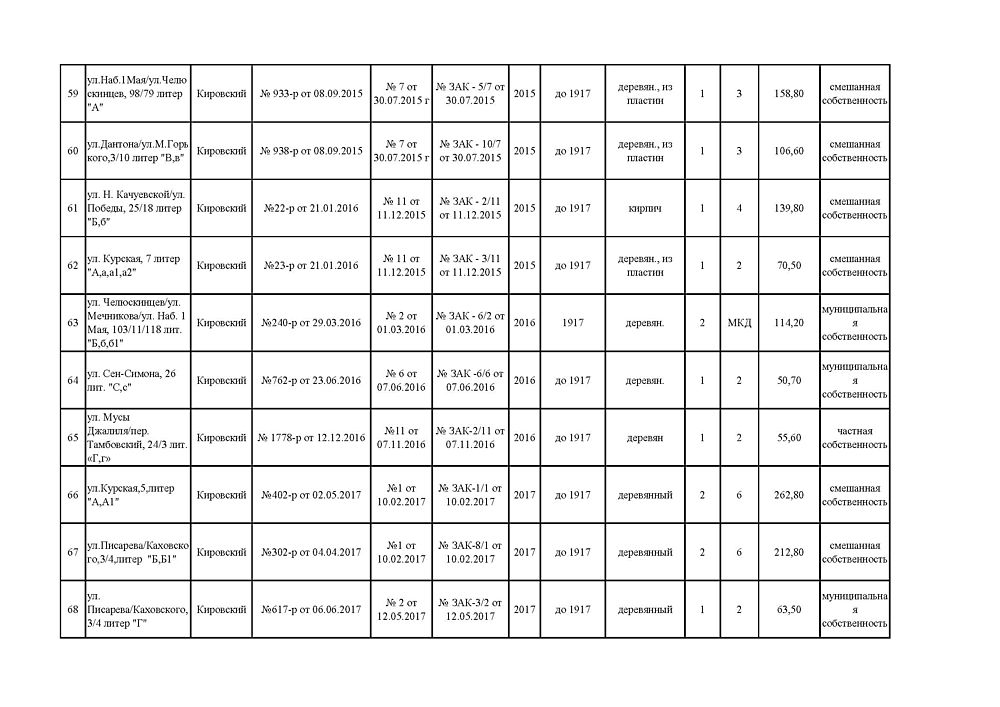 | | | | | | | | | | | | | |
|---|---|---|---|---|---|---|---|---|---|---|---|---|
| 59 | ул.Наб.1Мая/ул.Челюскинцев, 98/79 литер "А" | Кировский | № 933-р от 08.09.2015 | № 7 от 30.07.2015 г | № ЗАК - 5/7 от 30.07.2015 | 2015 | до 1917 | деревян., из пластин | 1 | 3 | 158,80 | смешанная собственность |
| 60 | ул.Дантона/ул.М.Горького,3/10 литер "В,в" | Кировский | № 938-р от 08.09.2015 | № 7 от 30.07.2015 г | № ЗАК - 10/7 от 30.07.2015 | 2015 | до 1917 | деревян., из пластин | 1 | 3 | 106,60 | смешанная собственность |
| 61 | ул. Н. Качуевской/ул. Победы, 25/18 литер "Б,б" | Кировский | №22-р от 21.01.2016 | № 11 от 11.12.2015 | № ЗАК - 2/11 от 11.12.2015 | 2015 | до 1917 | кирпич | 1 | 4 | 139,80 | смешанная собственность |
| 62 | ул. Курская, 7 литер "А,а,а1,а2" | Кировский | №23-р от 21.01.2016 | № 11 от 11.12.2015 | № ЗАК - 3/11 от 11.12.2015 | 2015 | до 1917 | деревян., из пластин | 1 | 2 | 70,50 | смешанная собственность |
| 63 | ул. Челюскинцев/ул. Мечникова/ул. Наб. 1 Мая, 103/11/118 лит. "Б,б,б1" | Кировский | №240-р от 29.03.2016 | № 2 от 01.03.2016 | № ЗАК - 6/2 от 01.03.2016 | 2016 | 1917 | деревян. | 2 | МКД | 114,20 | муниципальная собственность |
| 64 | ул. Сен-Симона, 26 лит. "С,с" | Кировский | №762-р от 23.06.2016 | № 6 от 07.06.2016 | № ЗАК -6/6 от 07.06.2016 | 2016 | до 1917 | деревян. | 1 | 2 | 50,70 | муниципальная собственность |
| 65 | ул. Мусы Джалиля/пер. Тамбовский, 24/3 лит. «Г,г» | Кировский | № 1778-р от 12.12.2016 | №11 от 07.11.2016 | № ЗАК-2/11 от 07.11.2016 | 2016 | до 1917 | деревян | 1 | 2 | 55,60 | частная собственность |
| 66 | ул.Курская,5,литер "А,А1" | Кировский | №402-р от 02.05.2017 | №1 от 10.02.2017 | № ЗАК-1/1 от 10.02.2017 | 2017 | до 1917 | деревянный | 2 | 6 | 262,80 | смешанная собственность |
| 67 | ул.Писарева/Каховского,3/4,литер "Б,Б1" | Кировский | №302-р от 04.04.2017 | №1 от 10.02.2017 | № ЗАК-8/1 от 10.02.2017 | 2017 | до 1917 | деревянный | 2 | 6 | 212,80 | смешанная собственность |
| 68 | ул. Писарева/Каховского, 3/4 литер "Г" | Кировский | №617-р от 06.06.2017 | № 2 от 12.05.2017 | № ЗАК-3/2 от 12.05.2017 | 2017 | до 1917 | деревянный | 1 | 2 | 63,50 | муниципальная собственность |